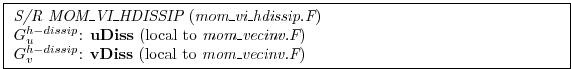 S/R MOM_VI_HDISSIP (mom_vi_hdissip.F)
$G_u^{h-dissip}$: **uDiss** (local to mom_vecinv.F)
$G_v^{h-dissip}$: **vDiss** (local to mom_vecinv.F)